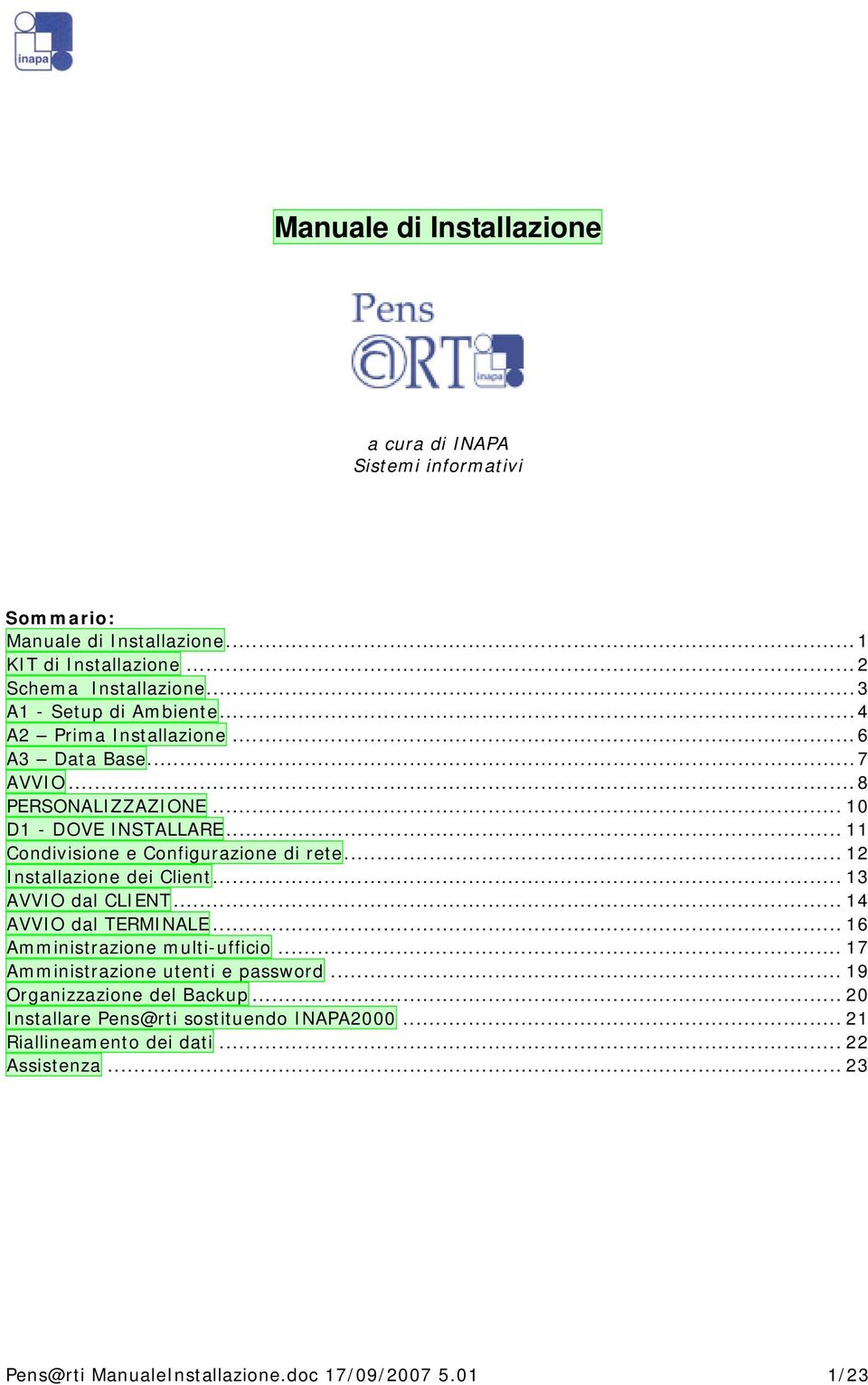 inapa

Manuale di Installazione

Pens @RT inapa

a cura di INAPA
Sistemi informativi

Sommario:
Manuale di Installazione ........ 1
KIT di Installazione ........ 2
Schema Installazione ........ 3
A1 - Setup di Ambiente ........ 4
A2 – Prima Installazione ........ 6
A3 – Data Base ........ 7
AVVIO ........ 8
PERSONALIZZAZIONE ........ 10
D1 - DOVE INSTALLARE ........ 11
Condivisione e Configurazione di rete ........ 12
Installazione dei Client ........ 13
AVVIO dal CLIENT ........ 14
AVVIO dal TERMINALE ........ 16
Amministrazione multi-ufficio ........ 17
Amministrazione utenti e password ........ 19
Organizzazione del Backup ........ 20
Installare Pens@rti sostituendo INAPA2000 ........ 21
Riallineamento dei dati ........ 22
Assistenza ........ 23

Pens@rti ManualeInstallazione.doc 17/09/2007 5.01 1/23